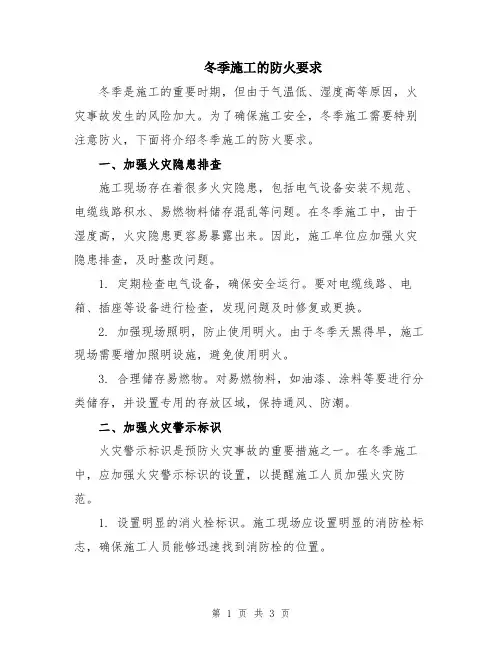 冬季施工的防火要求

冬季是施工的重要时期，但由于气温低、湿度高等原因，火灾事故发生的风险加大。为了确保施工安全，冬季施工需要特别注意防火，下面将介绍冬季施工的防火要求。

一、加强火灾隐患排查

施工现场存在着很多火灾隐患，包括电气设备安装不规范、电缆线路积水、易燃物料储存混乱等问题。在冬季施工中，由于湿度高，火灾隐患更容易暴露出来。因此，施工单位应加强火灾隐患排查，及时整改问题。

1. 定期检查电气设备，确保安全运行。要对电缆线路、电箱、插座等设备进行检查，发现问题及时修复或更换。

2. 加强现场照明，防止使用明火。由于冬季天黑得早，施工现场需要增加照明设施，避免使用明火。

3. 合理储存易燃物。对易燃物料，如油漆、涂料等要进行分类储存，并设置专用的存放区域，保持通风、防潮。

二、加强火灾警示标识

火灾警示标识是预防火灾事故的重要措施之一。在冬季施工中，应加强火灾警示标识的设置，以提醒施工人员加强火灾防范。

1. 设置明显的消火栓标识。施工现场应设置明显的消防栓标志，确保施工人员能够迅速找到消防栓的位置。

第 1 页 共 3 页